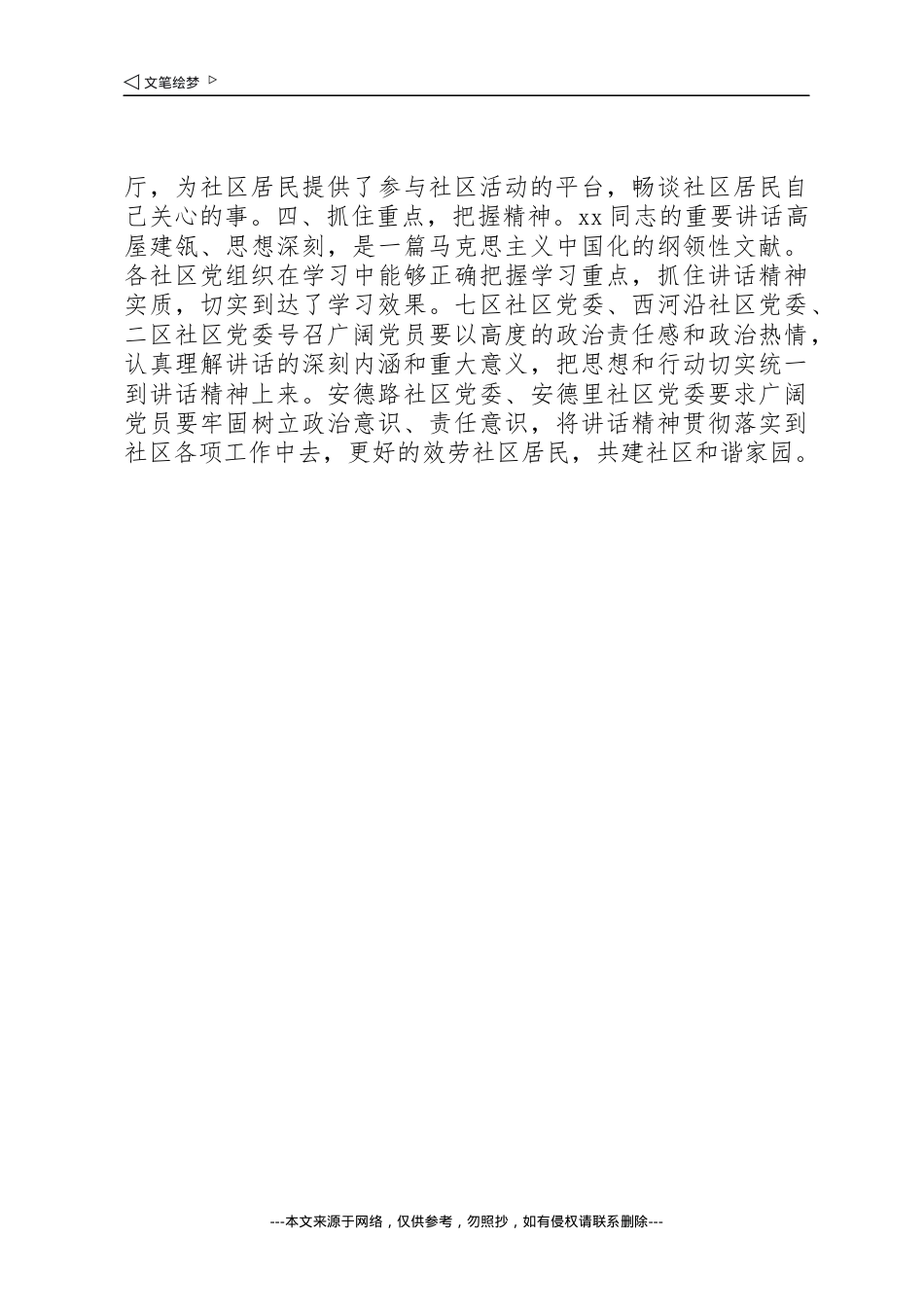 ◁ 文笔绘梦 ▷

厅，为社区居民提供了参与社区活动的平台，畅谈社区居民自己关心的事。四、抓住重点，把握精神。xx 同志的重要讲话高屋建瓴、思想深刻，是一篇马克思主义中国化的纲领性文献。各社区党组织在学习中能够正确把握学习重点，抓住讲话精神实质，切实到达了学习效果。七区社区党委、西河沿社区党委、二区社区党委号召广阔党员要以高度的政治责任感和政治热情，认真理解讲话的深刻内涵和重大意义，把思想和行动切实统一到讲话精神上来。安德路社区党委、安德里社区党委要求广阔党员要牢固树立政治意识、责任意识，将讲话精神贯彻落实到社区各项工作中去，更好的效劳社区居民，共建社区和谐家园。

---本文来源于网络，仅供参考，勿照抄，如有侵权请联系删除---